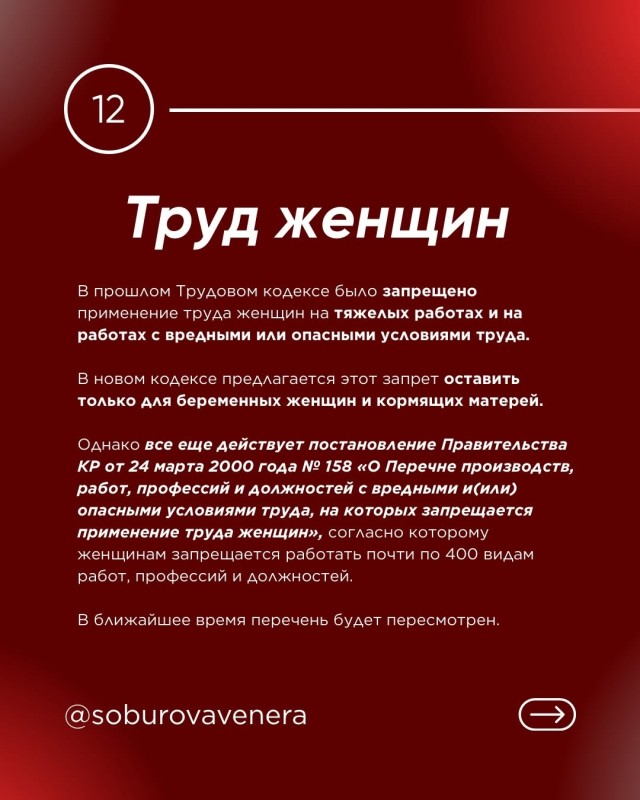 12

Труд женщин

В прошлом Трудовом кодексе было запрещено применение труда женщин на тяжелых работах и на работах с вредными или опасными условиями труда.

В новом кодексе предлагается этот запрет оставить только для беременных женщин и кормящих матерей.

Однако все еще действует постановление Правительства КР от 24 марта 2000 года № 158 «О Перечне производств, работ, профессий и должностей с вредными и(или) опасными условиями труда, на которых запрещается применение труда женщин», согласно которому женщинам запрещается работать почти по 400 видам работ, профессий и должностей.

В ближайшее время перечень будет пересмотрен.

@soburovavenera